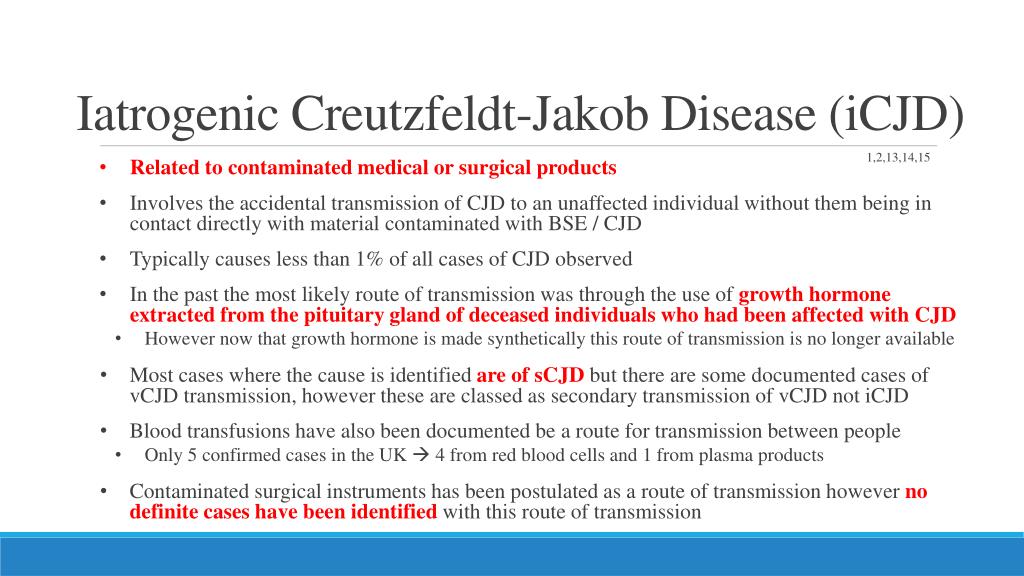 Iatrogenic Creutzfeldt-Jakob Disease (iCJD)

1,2,13,14,15

• Related to contaminated medical or surgical products

• Involves the accidental transmission of CJD to an unaffected individual without them being in contact directly with material contaminated with BSE / CJD

• Typically causes less than 1% of all cases of CJD observed

• In the past the most likely route of transmission was through the use of growth hormone extracted from the pituitary gland of deceased individuals who had been affected with CJD
  • However now that growth hormone is made synthetically this route of transmission is no longer available

• Most cases where the cause is identified are of sCJD but there are some documented cases of vCJD transmission, however these are classed as secondary transmission of vCJD not iCJD

• Blood transfusions have also been documented be a route for transmission between people
  • Only 5 confirmed cases in the UK → 4 from red blood cells and 1 from plasma products

• Contaminated surgical instruments has been postulated as a route of transmission however no definite cases have been identified with this route of transmission